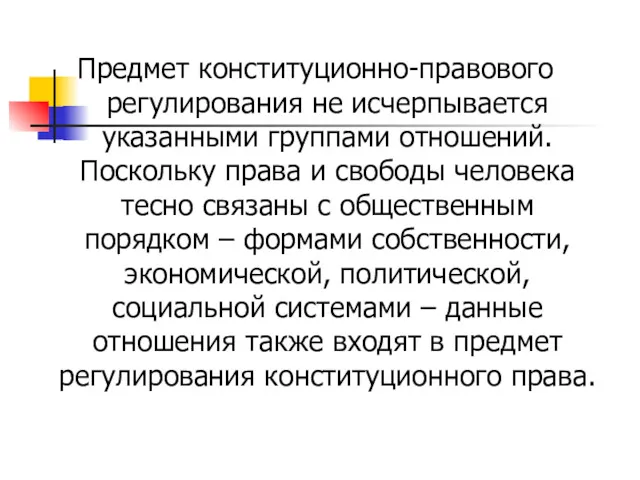 Предмет конституционно-правового регулирования не исчерпывается указанными группами отношений. Поскольку права и свободы человека тесно связаны с общественным порядком – формами собственности, экономической, политической, социальной системами – данные отношения также входят в предмет регулирования конституционного права.